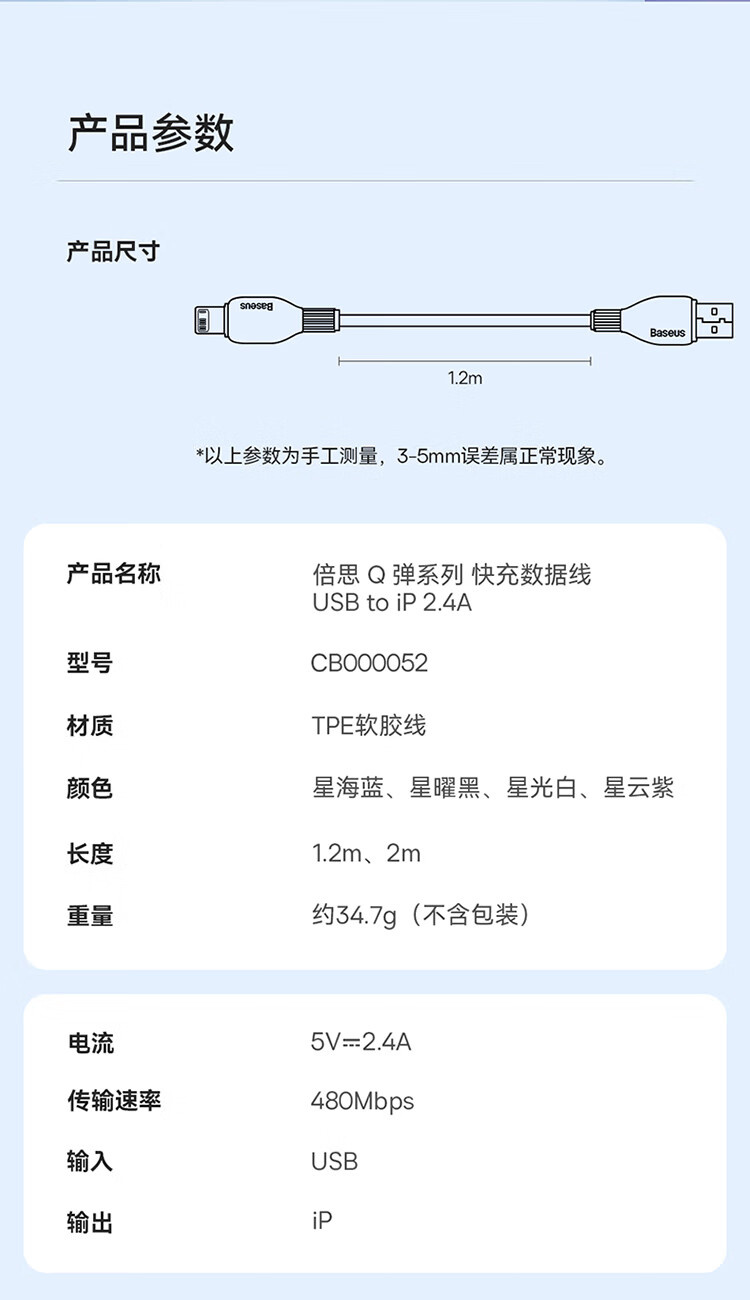 产品参数

产品尺寸

Baseus

Baseus

1.2m

*以上参数为手工测量，3-5mm误差属正常现象。

| 产品名称 | 倍思 Q 弹系列 快充数据线 USB to iP 2.4A |
|---|---|
| 型号 | CB000052 |
| 材质 | TPE软胶线 |
| 颜色 | 星海蓝、星曜黑、星光白、星云紫 |
| 长度 | 1.2m、2m |
| 重量 | 约34.7g（不含包装） |

| 电流 | 5V⎓2.4A |
|---|---|
| 传输速率 | 480Mbps |
| 输入 | USB |
| 输出 | iP |